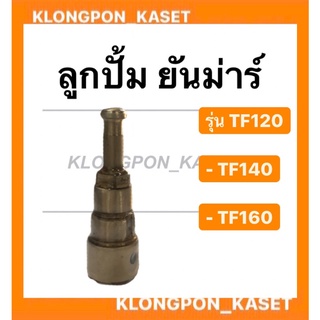 KLONGPON_KASET

ลูกปั้ม ยันม่าร์

รุ่น TF120

KLONGPON_KA

- TF140

- TF160

KLONGPON_KASET